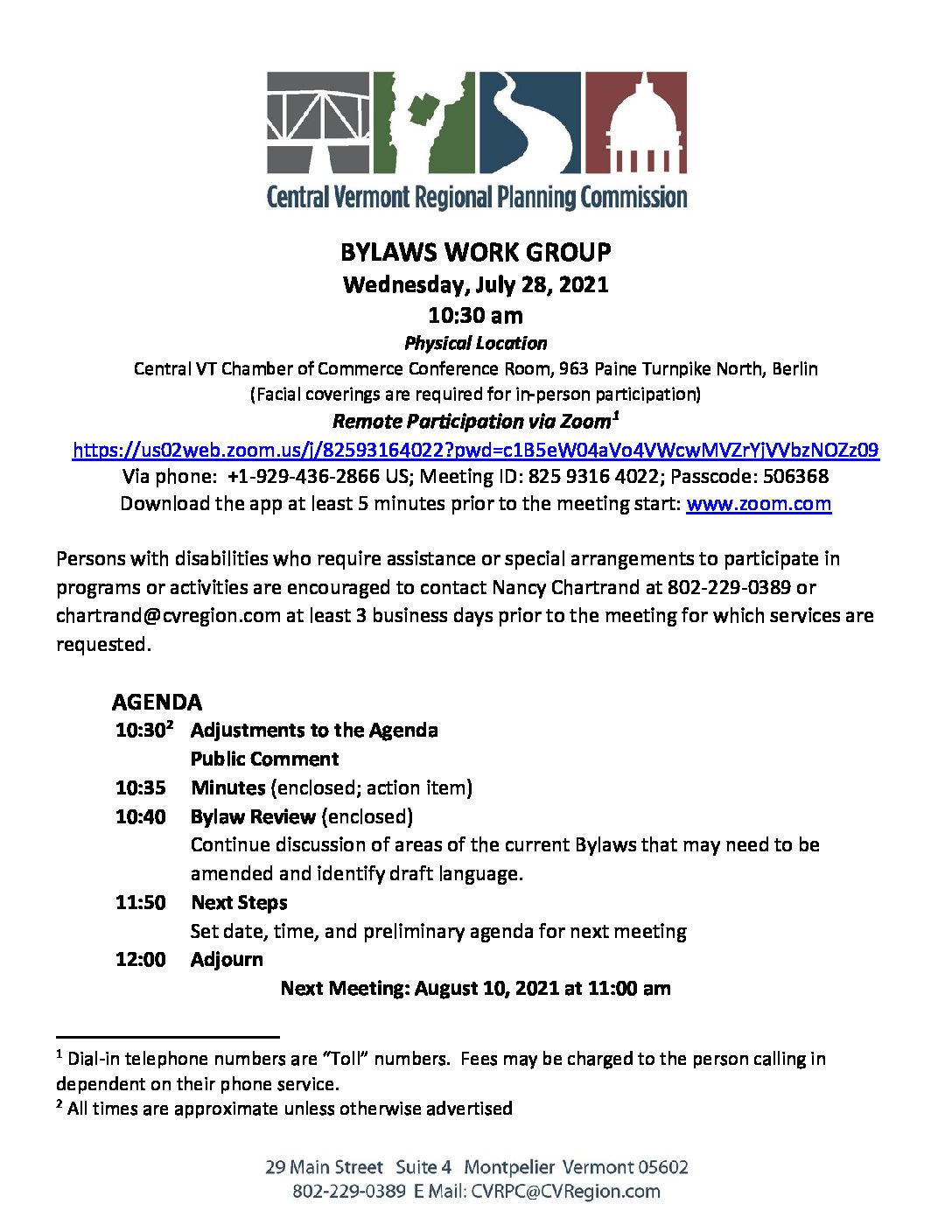 Central Vermont Regional Planning Commission

BYLAWS WORK GROUP
Wednesday, July 28, 2021
10:30 am
Physical Location
Central VT Chamber of Commerce Conference Room, 963 Paine Turnpike North, Berlin
(Facial coverings are required for in-person participation)
Remote Participation via Zoom$^1$
https://us02web.zoom.us/j/82593164022?pwd=c1B5eW04aVo4VWcwMVZrYjVVbzNOZz09
Via phone: +1-929-436-2866 US; Meeting ID: 825 9316 4022; Passcode: 506368
Download the app at least 5 minutes prior to the meeting start: www.zoom.com

Persons with disabilities who require assistance or special arrangements to participate in programs or activities are encouraged to contact Nancy Chartrand at 802-229-0389 or chartrand@cvregion.com at least 3 business days prior to the meeting for which services are requested.

AGENDA
10:30$^2$ Adjustments to the Agenda
Public Comment
10:35 Minutes (enclosed; action item)
10:40 Bylaw Review (enclosed)
Continue discussion of areas of the current Bylaws that may need to be amended and identify draft language.
11:50 Next Steps
Set date, time, and preliminary agenda for next meeting
12:00 Adjourn
Next Meeting: August 10, 2021 at 11:00 am

$^1$ Dial-in telephone numbers are "Toll" numbers. Fees may be charged to the person calling in dependent on their phone service.
$^2$ All times are approximate unless otherwise advertised

29 Main Street Suite 4 Montpelier Vermont 05602
802-229-0389 E Mail: CVRPC@CVRegion.com